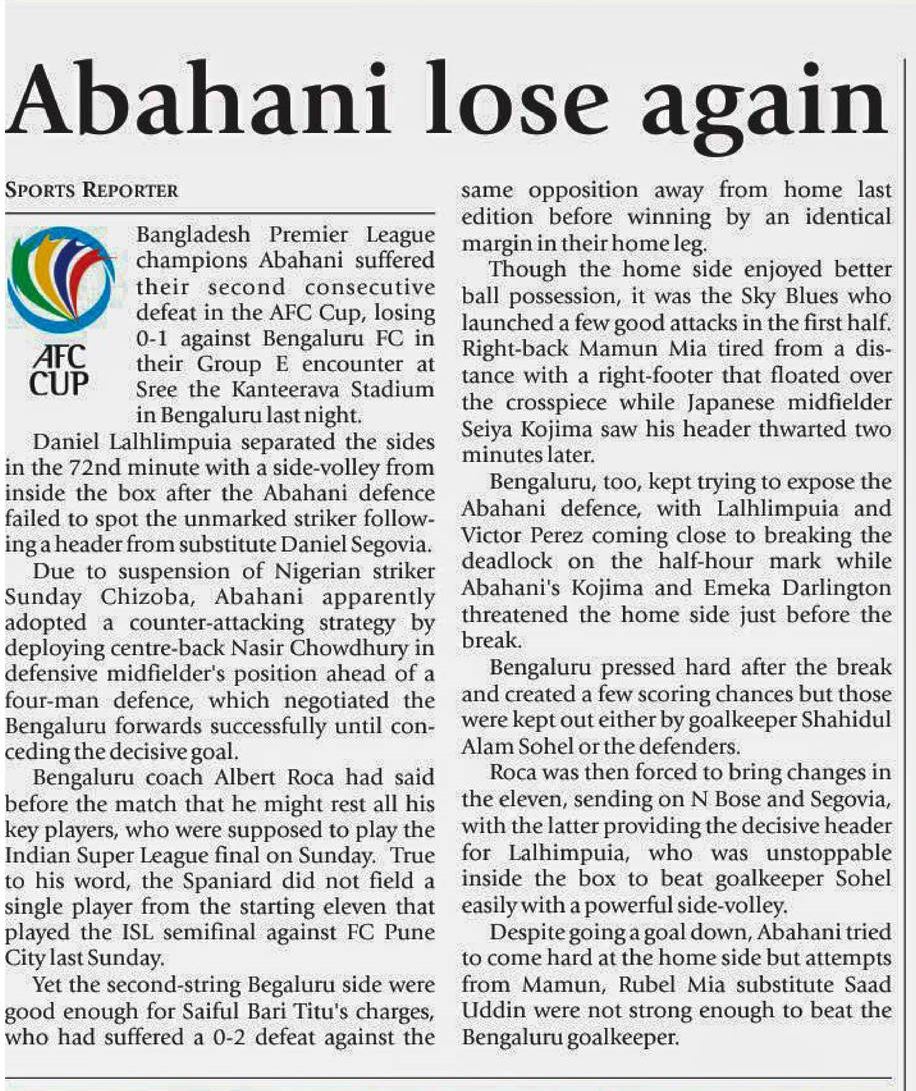 Abahani lose again

SPORTS REPORTER

AFC CUP

Bangladesh Premier League champions Abahani suffered their second consecutive defeat in the AFC Cup, losing 0-1 against Bengaluru FC in their Group E encounter at Sree the Kanteerava Stadium in Bengaluru last night.

Daniel Lalhlimpuia separated the sides in the 72nd minute with a side-volley from inside the box after the Abahani defence failed to spot the unmarked striker following a header from substitute Daniel Segovia.

Due to suspension of Nigerian striker Sunday Chizoba, Abahani apparently adopted a counter-attacking strategy by deploying centre-back Nasir Chowdhury in defensive midfielder's position ahead of a four-man defence, which negotiated the Bengaluru forwards successfully until conceding the decisive goal.

Bengaluru coach Albert Roca had said before the match that he might rest all his key players, who were supposed to play the Indian Super League final on Sunday. True to his word, the Spaniard did not field a single player from the starting eleven that played the ISL semifinal against FC Pune City last Sunday.

Yet the second-string Begaluru side were good enough for Saiful Bari Titu's charges, who had suffered a 0-2 defeat against the same opposition away from home last edition before winning by an identical margin in their home leg.

Though the home side enjoyed better ball possession, it was the Sky Blues who launched a few good attacks in the first half. Right-back Mamun Mia tired from a distance with a right-footer that floated over the crosspiece while Japanese midfielder Seiya Kojima saw his header thwarted two minutes later.

Bengaluru, too, kept trying to expose the Abahani defence, with Lalhlimpuia and Victor Perez coming close to breaking the deadlock on the half-hour mark while Abahani's Kojima and Emeka Darlington threatened the home side just before the break.

Bengaluru pressed hard after the break and created a few scoring chances but those were kept out either by goalkeeper Shahidul Alam Sohel or the defenders.

Roca was then forced to bring changes in the eleven, sending on N Bose and Segovia, with the latter providing the decisive header for Lalhimpuia, who was unstoppable inside the box to beat goalkeeper Sohel easily with a powerful side-volley.

Despite going a goal down, Abahani tried to come hard at the home side but attempts from Mamun, Rubel Mia substitute Saad Uddin were not strong enough to beat the Bengaluru goalkeeper.